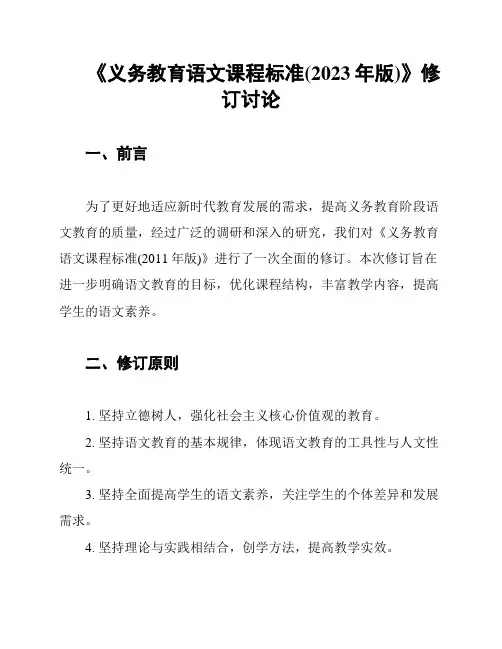 《义务教育语文课程标准(2023 年版)》修订讨论

一、前言

为了更好地适应新时代教育发展的需求，提高义务教育阶段语文教育的质量，经过广泛的调研和深入的研究，我们对《义务教育语文课程标准(2011 年版)》进行了一次全面的修订。本次修订旨在进一步明确语文教育的目标，优化课程结构，丰富教学内容，提高学生的语文素养。

二、修订原则

1. 坚持立德树人，强化社会主义核心价值观的教育。

2. 坚持语文教育的基本规律，体现语文教育的工具性与人文性统一。

3. 坚持全面提高学生的语文素养，关注学生的个体差异和发展需求。

4. 坚持理论与实践相结合，创学方法，提高教学实效。